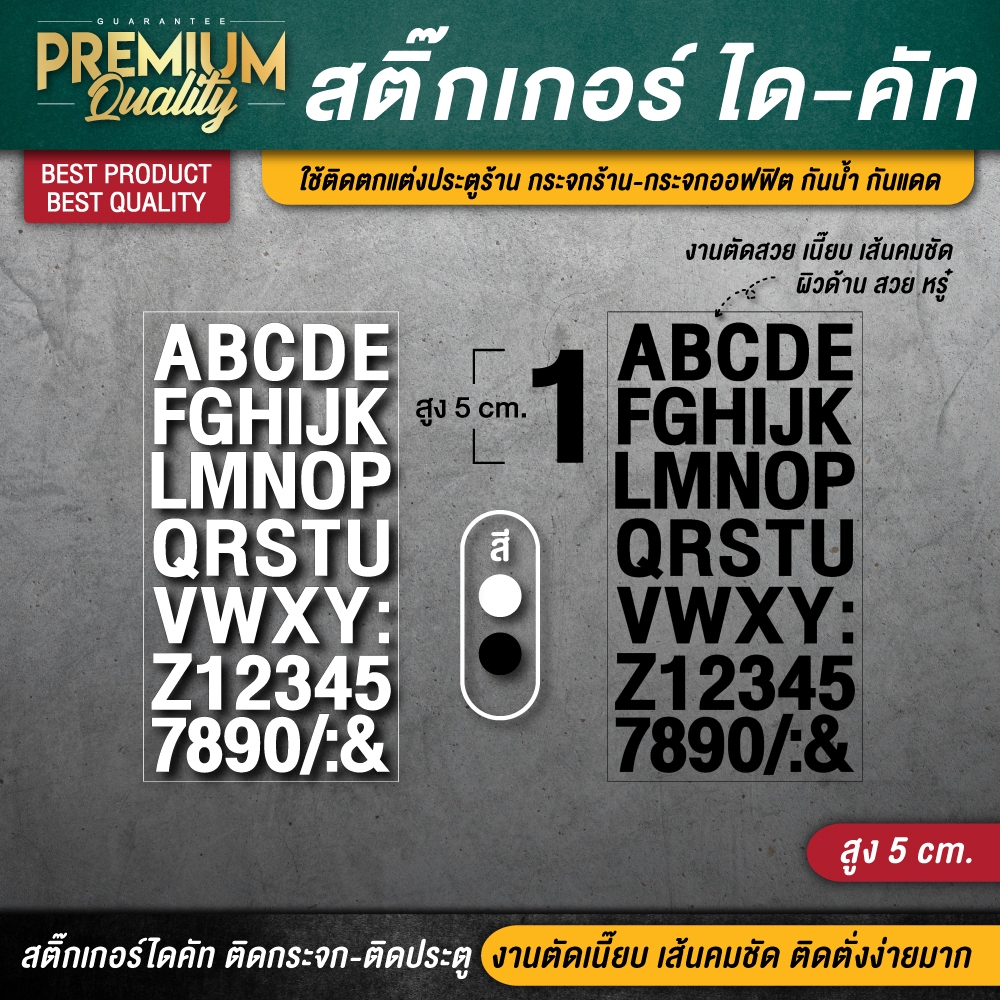 GUARANTEE
PREMIUM
Quality

สติ๊กเกอร์ ได-คัท

BEST PRODUCT
BEST QUALITY

ใช้ติดตกแต่งประตูร้าน กระจกร้าน-กระจกออฟฟิต กันน้ำ กันแดด

งานตัดสวย เนี๊ยบ เส้นคมชัด
ผิวด้าน สวย หรู

ABCDE
FGHIJK
LMNOP
QRSTU
VWXY:
Z12345
7890/:&

สูง 5 cm.
1

สี

ABCDE
FGHIJK
LMNOP
QRSTU
VWXY:
Z12345
7890/:&

สูง 5 cm.

สติ๊กเกอร์ไดคัท ติดกระจก-ติดประตู
งานตัดเนี๊ยบ เส้นคมชัด ติดตั้งง่ายมาก